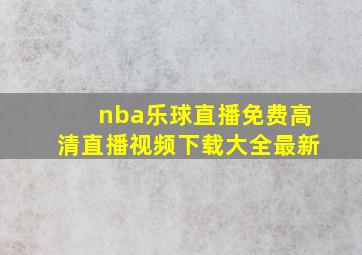 nba乐球直播免费高清直播视频下载大全最新